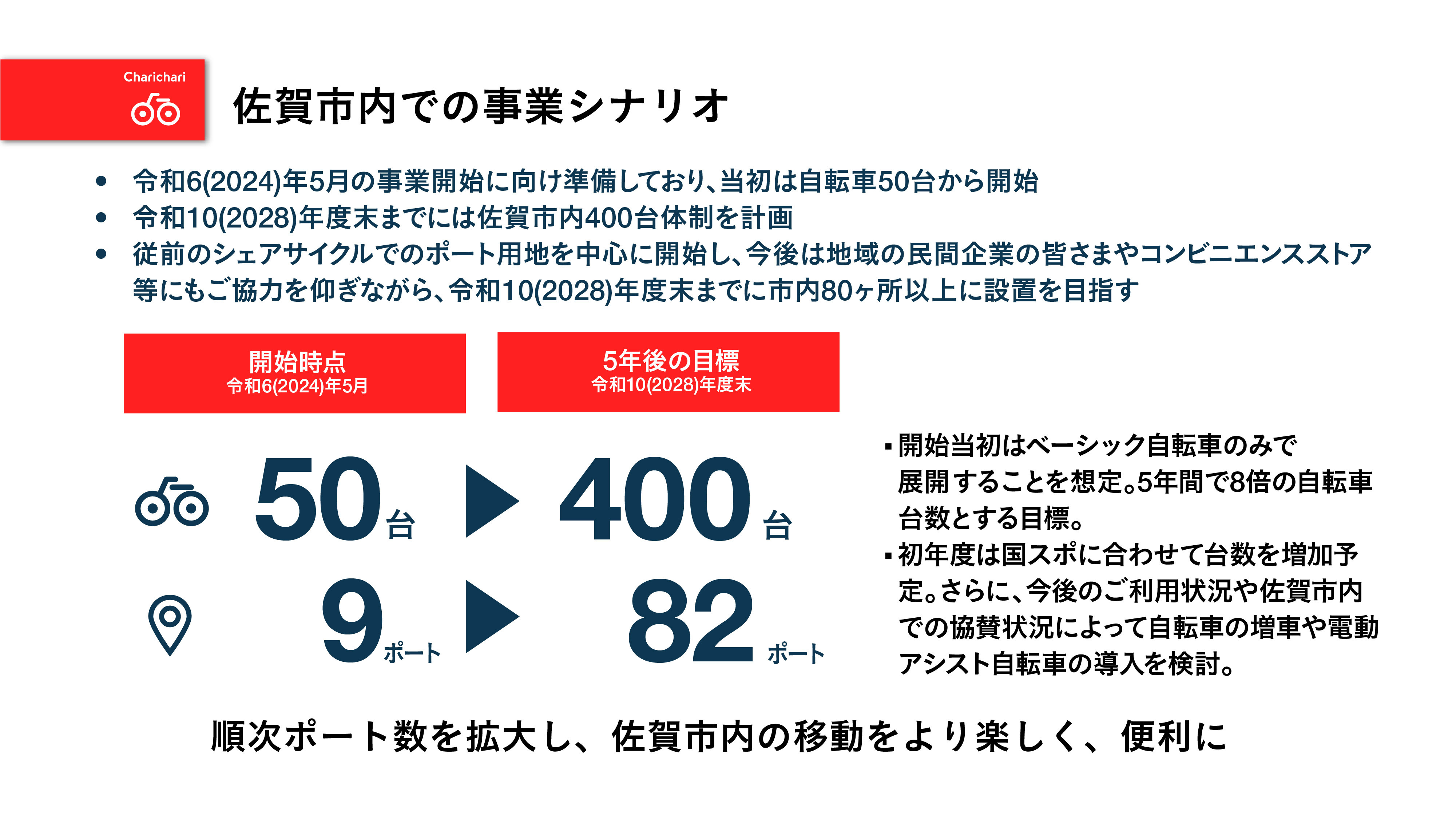 Charichari

佐賀市内での事業シナリオ

• 令和6(2024)年5月の事業開始に向け準備しており、当初は自転車50台から開始
• 令和10(2028)年度末までには佐賀市内400台体制を計画
• 従前のシェアサイクルでのポート用地を中心に開始し、今後は地域の民間企業の皆さまやコンビニエンスストア等にもご協力を仰ぎながら、令和10(2028)年度末までに市内80ヶ所以上に設置を目指す

開始時点
令和6(2024)年5月

5年後の目標
令和10(2028)年度末

50台 ▶ 400台

9ポート ▶ 82ポート

▪開始当初はベーシック自転車のみで展開することを想定。5年間で8倍の自転車台数とする目標。
▪初年度は国スポに合わせて台数を増加予定。さらに、今後のご利用状況や佐賀市内での協賛状況によって自転車の増車や電動アシスト自転車の導入を検討。

順次ポート数を拡大し、佐賀市内の移動をより楽しく、便利に